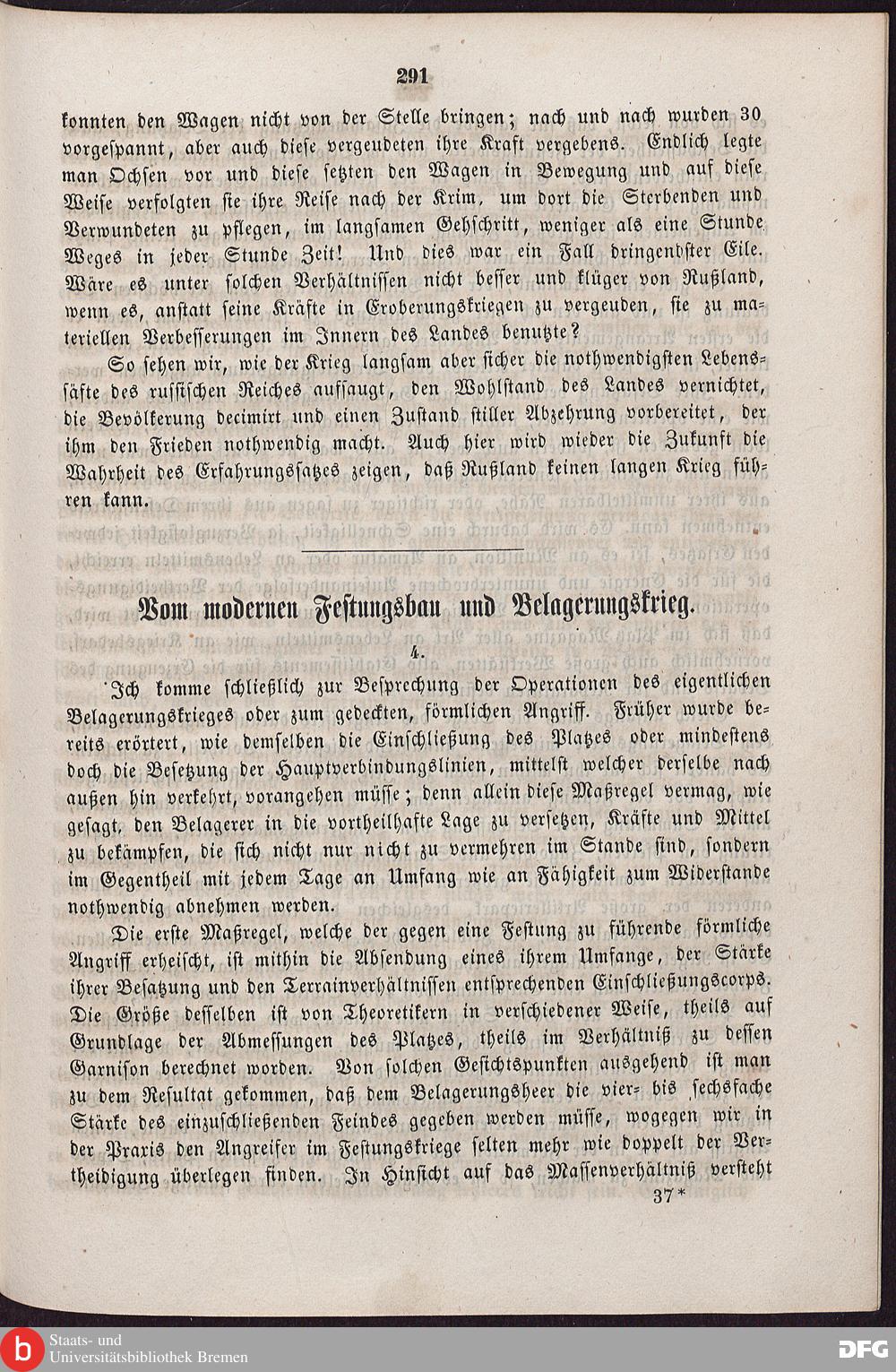 291

konnten den Wagen nicht von der Stelle bringen; nach und nach wurden 30 vorgespannt, aber auch diese vergeudeten ihre Kraft vergebens. Endlich legte man Ochsen vor und diese setzten den Wagen in Bewegung und auf diese Weise verfolgten sie ihre Reise nach der Krim, um dort die Sterbenden und Verwundeten zu pflegen, im langsamen Gehschritt, weniger als eine Stunde Weges in jeder Stunde Zeit! Und dies war ein Fall dringendster Eile. Wäre es unter solchen Verhältnissen nicht besser und klüger von Rußland, wenn es, anstatt seine Kräfte in Eroberungskriegen zu vergeuden, sie zu materiellen Verbesserungen im Innern des Landes benutzte?

So sehen wir, wie der Krieg langsam aber sicher die nothwendigsten Lebenssäfte des russischen Reiches aufsaugt, den Wohlstand des Landes vernichtet, die Bevölkerung decimirt und einen Zustand stiller Abzehrung vorbereitet, der ihm den Frieden nothwendig macht. Auch hier wird wieder die Zukunft die Wahrheit des Erfahrungssatzes zeigen, daß Rußland keinen langen Krieg führen kann.

Vom modernen Festungsbau und Belagerungskrieg.

4.

Ich komme schließlich zur Besprechung der Operationen des eigentlichen Belagerungskrieges oder zum gedeckten, förmlichen Angriff. Früher wurde bereits erörtert, wie demselben die Einschließung des Platzes oder mindestens doch die Besetzung der Hauptverbindungslinien, mittelst welcher derselbe nach außen hin verkehrt, vorangehen müsse; denn allein diese Maßregel vermag, wie gesagt, den Belagerer in die vortheilhafte Lage zu versetzen, Kräfte und Mittel zu bekämpfen, die sich nicht nur nicht zu vermehren im Stande sind, sondern im Gegentheil mit jedem Tage an Umfang wie an Fähigkeit zum Widerstande nothwendig abnehmen werden.

Die erste Maßregel, welche der gegen eine Festung zu führende förmliche Angriff erheischt, ist mithin die Absendung eines ihrem Umfange, der Stärke ihrer Besatzung und den Terrainverhältnissen entsprechenden Einschließungscorps. Die Größe desselben ist von Theoretikern in verschiedener Weise, theils auf Grundlage der Abmessungen des Platzes, theils im Verhältniß zu dessen Garnison berechnet worden. Von solchen Gesichtspunkten ausgehend ist man zu dem Resultat gekommen, daß dem Belagerungsheer die vier- bis sechsfache Stärke des einzuschließenden Feindes gegeben werden müsse, wogegen wir in der Praxis den Angreifer im Festungskriege selten mehr wie doppelt der Vertheidigung überlegen finden. In Hinsicht auf das Massenverhältniß versteht

37*

Staats- und Universitätsbibliothek Bremen

DFG